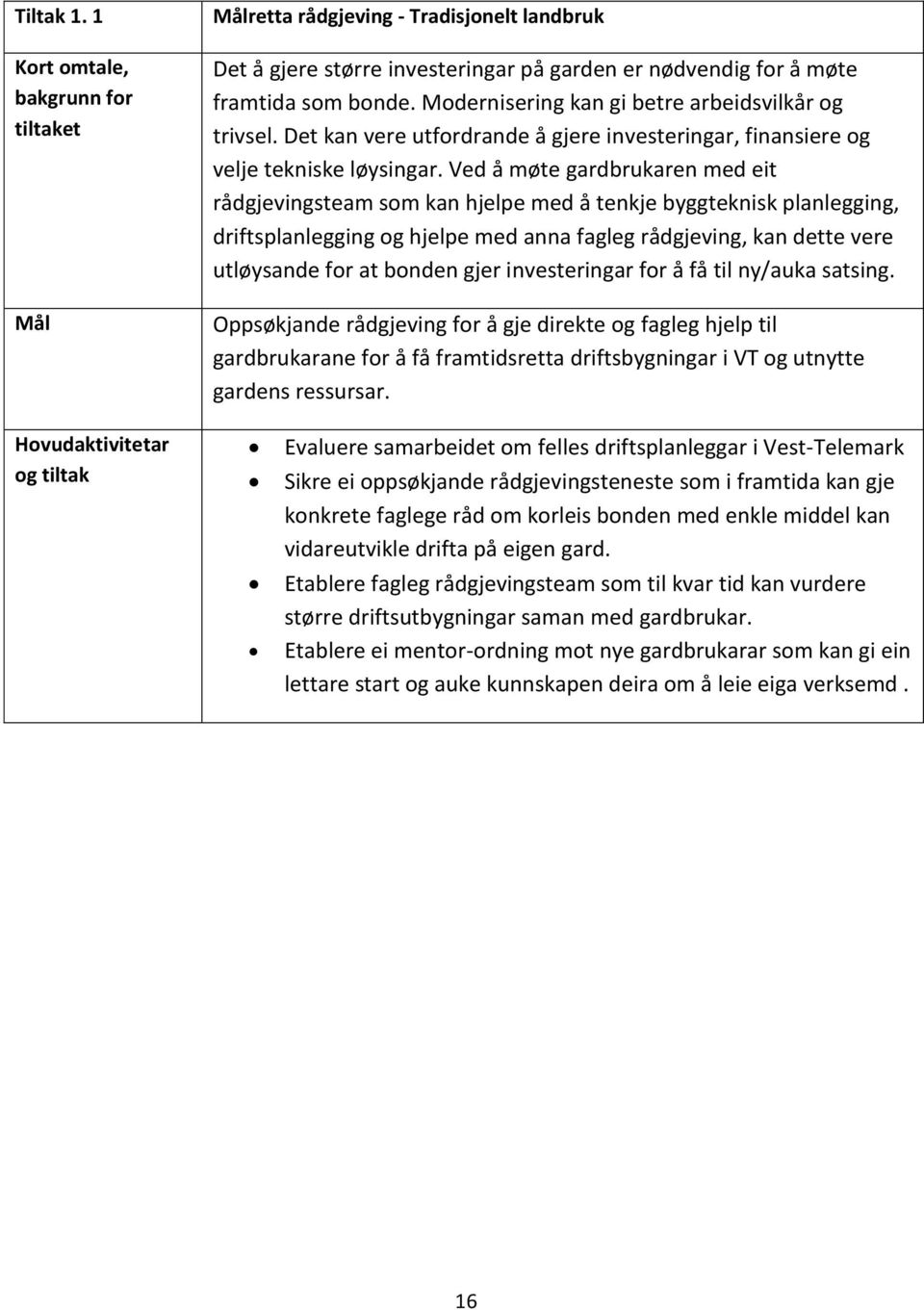 | Tiltak 1. 1 | Målretta rådgjeving - Tradisjonelt landbruk |
|---|---|
| Kort omtale, bakgrunn for tiltaket | Det å gjere større investeringar på garden er nødvendig for å møte framtida som bonde. Modernisering kan gi betre arbeidsvilkår og trivsel. Det kan vere utfordrande å gjere investeringar, finansiere og velje tekniske løysingar. Ved å møte gardbrukaren med eit rådgjevingsteam som kan hjelpe med å tenkje byggteknisk planlegging, driftsplanlegging og hjelpe med anna fagleg rådgjeving, kan dette vere utløysande for at bonden gjer investeringar for å få til ny/auka satsing. |
| Mål | Oppsøkjande rådgjeving for å gje direkte og fagleg hjelp til gardbrukarane for å få framtidsretta driftsbygningar i VT og utnytte gardens ressursar. |
| Hovudaktivitetar og tiltak | • Evaluere samarbeidet om felles driftsplanleggar i Vest-Telemark • Sikre ei oppsøkjande rådgjevingsteneste som i framtida kan gje konkrete faglege råd om korleis bonden med enkle middel kan vidareutvikle drifta på eigen gard. • Etablere fagleg rådgjevingsteam som til kvar tid kan vurdere større driftsutbygningar saman med gardbrukar. • Etablere ei mentor-ordning mot nye gardbrukarar som kan gi ein lettare start og auke kunnskapen deira om å leie eiga verksemd . |

16